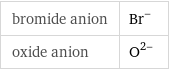 | bromide anion | $Br^-$ |
|---|---|
| oxide anion | $O^{2-}$ |